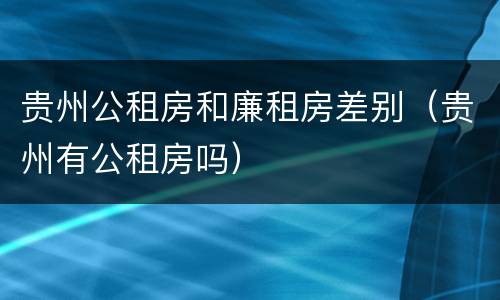 贵州公租房和廉租房差别（贵州有公租房吗）